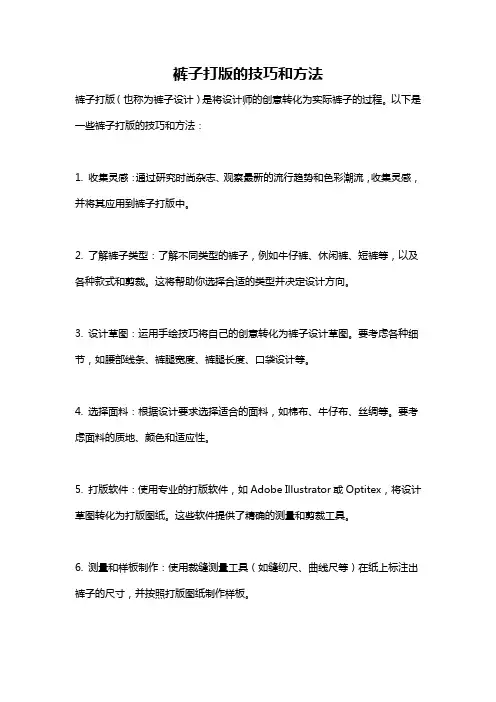 裤子打版的技巧和方法

裤子打版（也称为裤子设计）是将设计师的创意转化为实际裤子的过程。以下是一些裤子打版的技巧和方法：

1. 收集灵感：通过研究时尚杂志、观察最新的流行趋势和色彩潮流，收集灵感，并将其应用到裤子打版中。

2. 了解裤子类型：了解不同类型的裤子，例如牛仔裤、休闲裤、短裤等，以及各种款式和剪裁。这将帮助你选择合适的类型并决定设计方向。

3. 设计草图：运用手绘技巧将自己的创意转化为裤子设计草图。要考虑各种细节，如腰部线条、裤腿宽度、裤腿长度、口袋设计等。

4. 选择面料：根据设计要求选择适合的面料，如棉布、牛仔布、丝绸等。要考虑面料的质地、颜色和适应性。

5. 打版软件：使用专业的打版软件，如 Adobe Illustrator 或 Optitex，将设计草图转化为打版图纸。这些软件提供了精确的测量和剪裁工具。

6. 测量和样板制作：使用裁缝测量工具（如缝纫尺、曲线尺等）在纸上标注出裤子的尺寸，并按照打版图纸制作样板。